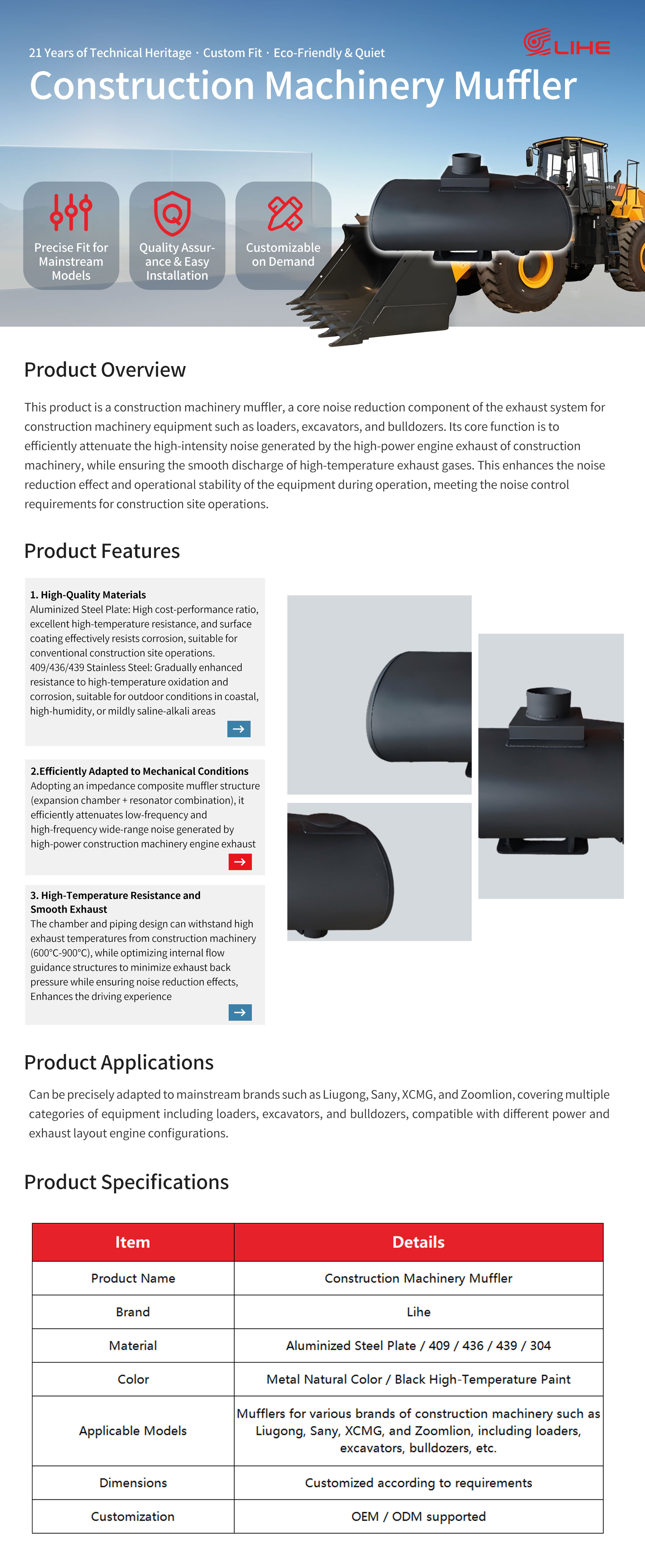 21 Years of Technical Heritage · Custom Fit · Eco-Friendly & Quiet

LIHE

Construction Machinery Muffler

Precise Fit for Mainstream Models

Quality Assurance & Easy Installation

Customizable on Demand

Product Overview

This product is a construction machinery muffler, a core noise reduction component of the exhaust system for construction machinery equipment such as loaders, excavators, and bulldozers. Its core function is to efficiently attenuate the high-intensity noise generated by the high-power engine exhaust of construction machinery, while ensuring the smooth discharge of high-temperature exhaust gases. This enhances the noise reduction effect and operational stability of the equipment during operation, meeting the noise control requirements for construction site operations.

Product Features

1. High-Quality Materials
Aluminized Steel Plate: High cost-performance ratio, excellent high-temperature resistance, and surface coating effectively resists corrosion, suitable for conventional construction site operations.
409/436/439 Stainless Steel: Gradually enhanced resistance to high-temperature oxidation and corrosion, suitable for outdoor conditions in coastal, high-humidity, or mildly saline-alkali areas

2.Efficiently Adapted to Mechanical Conditions
Adopting an impedance composite muffler structure (expansion chamber + resonator combination), it efficiently attenuates low-frequency and high-frequency wide-range noise generated by high-power construction machinery engine exhaust

3. High-Temperature Resistance and Smooth Exhaust
The chamber and piping design can withstand high exhaust temperatures from construction machinery (600°C-900°C), while optimizing internal flow guidance structures to minimize exhaust back pressure while ensuring noise reduction effects, Enhances the driving experience

Product Applications

Can be precisely adapted to mainstream brands such as Liugong, Sany, XCMG, and Zoomlion, covering multiple categories of equipment including loaders, excavators, and bulldozers, compatible with different power and exhaust layout engine configurations.

Product Specifications

| Item | Details |
|---|---|
| Product Name | Construction Machinery Muffler |
| Brand | Lihe |
| Material | Aluminized Steel Plate / 409 / 436 / 439 / 304 |
| Color | Metal Natural Color / Black High-Temperature Paint |
| Applicable Models | Mufflers for various brands of construction machinery such as Liugong, Sany, XCMG, and Zoomlion, including loaders, excavators, bulldozers, etc. |
| Dimensions | Customized according to requirements |
| Customization | OEM / ODM supported |